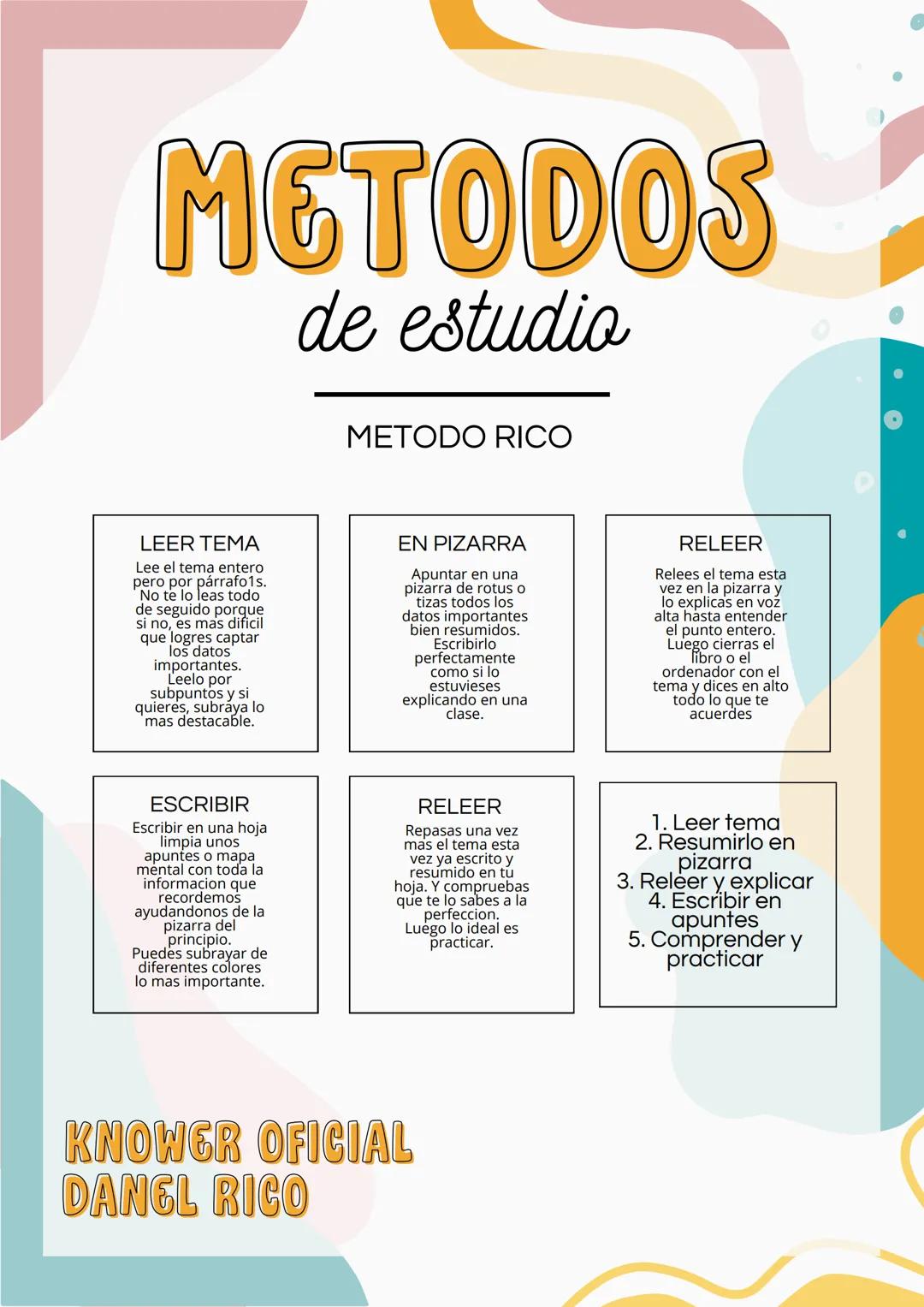 METODOS
de estudio

METODO RICO

LEER TEMA
Lee el tema entero pero por párrafo1s. No te lo leas todo de seguido porque si no, es mas dificil que logres captar los datos importantes. Leelo por subpuntos y si quieres, subraya lo mas destacable.

EN PIZARRA
Apuntar en una pizarra de rotus o tizas todos los datos importantes bien resumidos. Escribirlo perfectamente como si lo estuvieses explicando en una clase.

RELEER
Relees el tema esta vez en la pizarra y lo explicas en voz alta hasta entender el punto entero. Luego cierras el libro o el ordenador con el tema y dices en alto todo lo que te acuerdes

ESCRIBIR
Escribir en una hoja limpia unos apuntes o mapa mental con toda la informacion que recordemos ayudandonos de la pizarra del principio. Puedes subrayar de diferentes colores lo mas importante.

RELEER
Repasas una vez mas el tema esta vez ya escrito y resumido en tu hoja. Y compruebas que te lo sabes a la perfeccion. Luego lo ideal es practicar.

1. Leer tema
2. Resumirlo en pizarra
3. Releer y explicar
4. Escribir en apuntes
5. Comprender y practicar

KNOWER OFICIAL
DANEL RICO